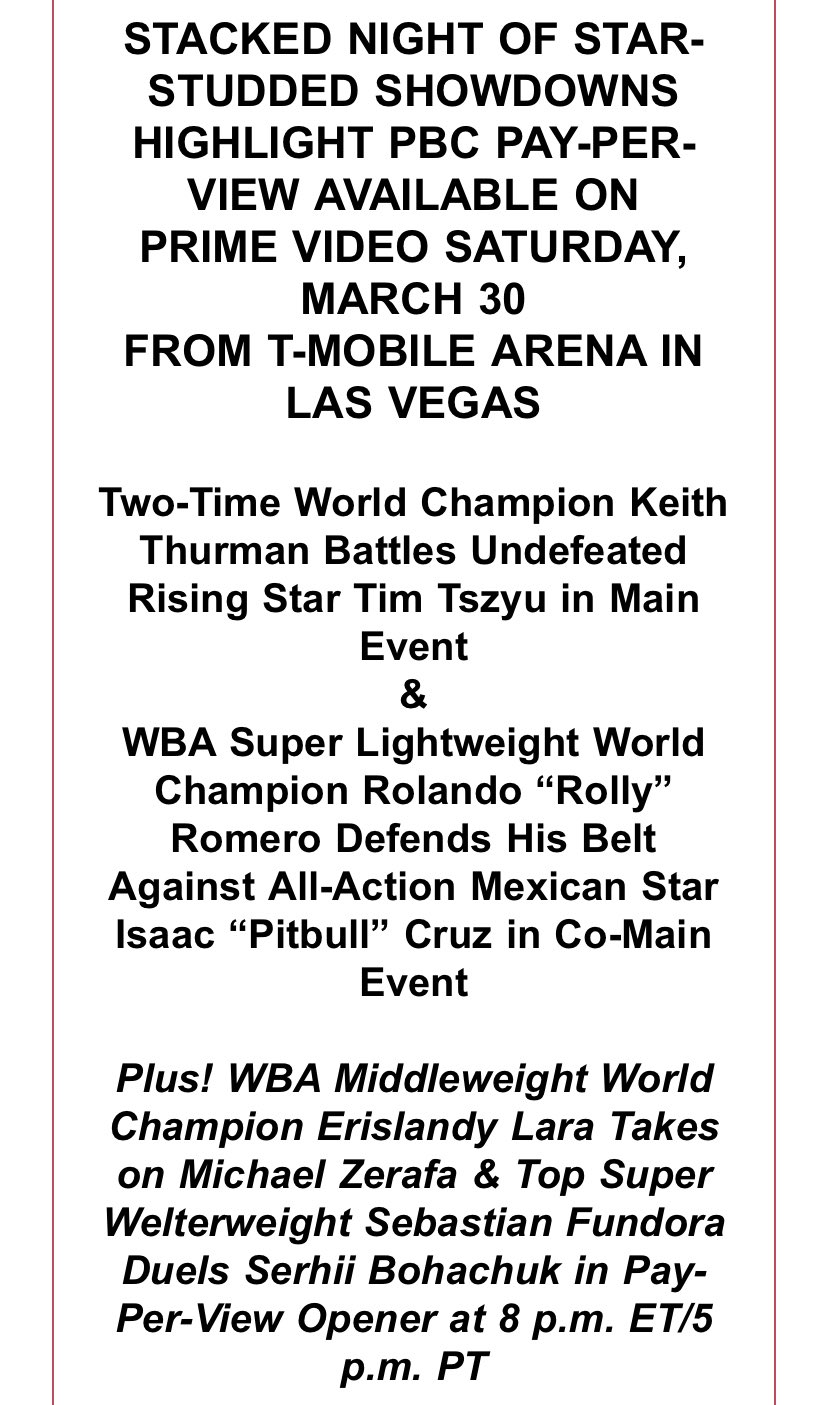 STACKED NIGHT OF STAR-STUDDED SHOWDOWNS HIGHLIGHT PBC PAY-PER-VIEW AVAILABLE ON PRIME VIDEO SATURDAY, MARCH 30
FROM T-MOBILE ARENA IN LAS VEGAS

Two-Time World Champion Keith Thurman Battles Undefeated Rising Star Tim Tszyu in Main Event
&
WBA Super Lightweight World Champion Rolando “Rolly” Romero Defends His Belt Against All-Action Mexican Star Isaac “Pitbull” Cruz in Co-Main Event

Plus! WBA Middleweight World Champion Erislandy Lara Takes on Michael Zerafa & Top Super Welterweight Sebastian Fundora Duels Serhii Bohachuk in Pay-Per-View Opener at 8 p.m. ET/5 p.m. PT